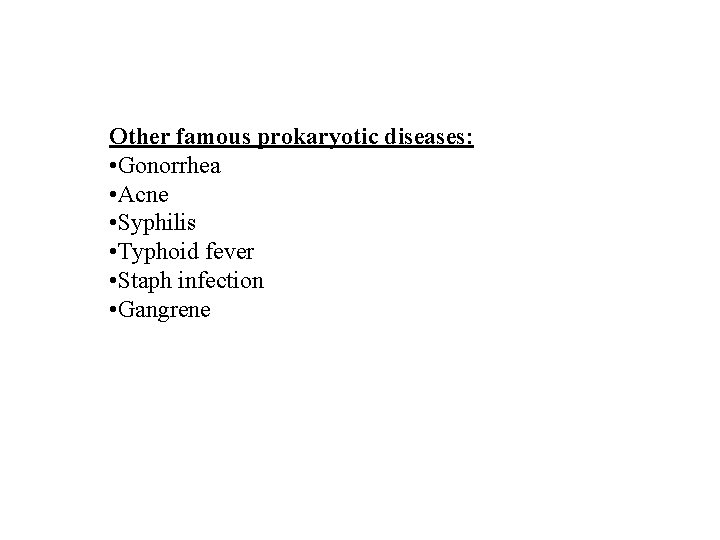 Other famous prokaryotic diseases:
•Gonorrhea
•Acne
•Syphilis
•Typhoid fever
•Staph infection
•Gangrene